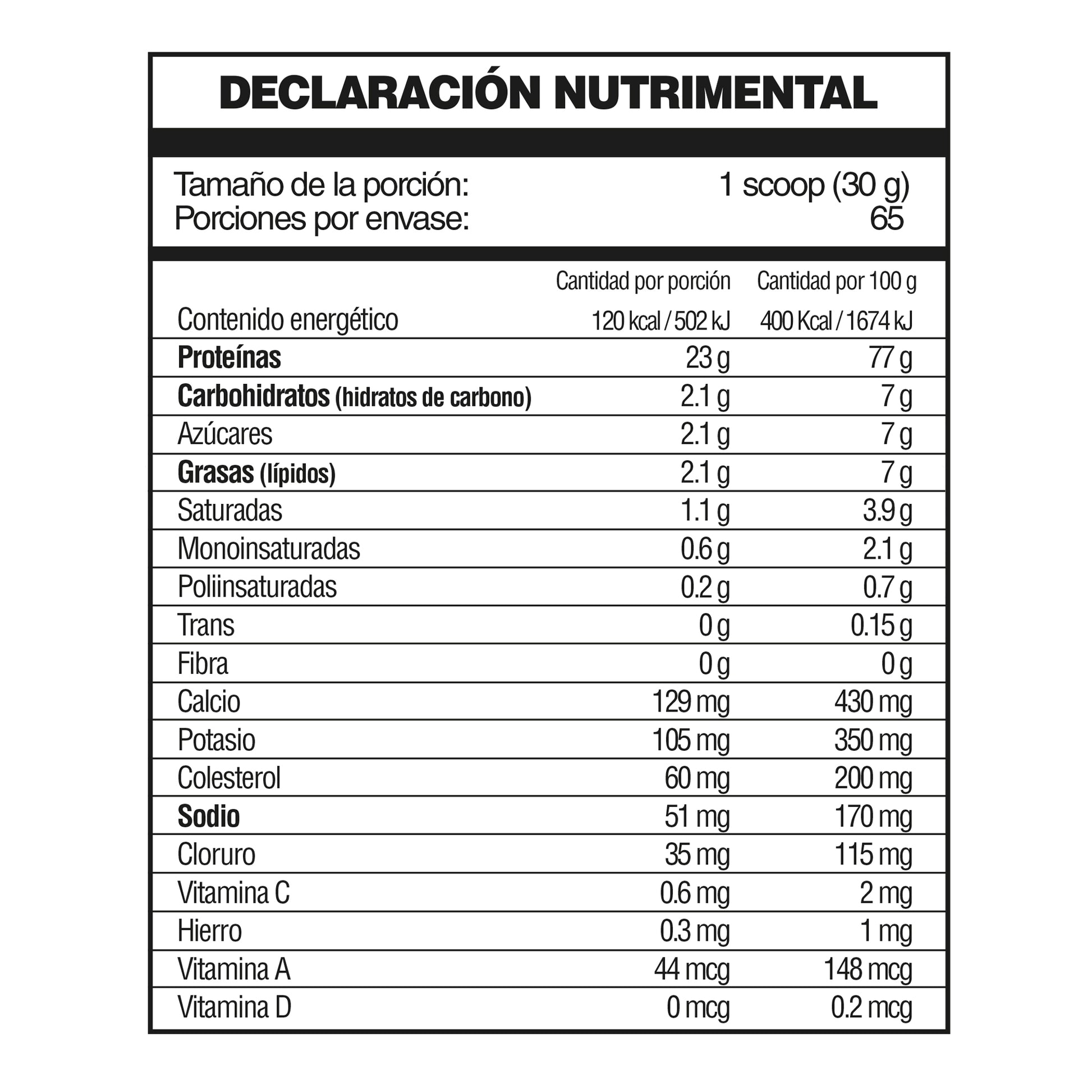 DECLARACIÓN NUTRIMENTAL

Tamaño de la porción: 1 scoop (30 g)
Porciones por envase: 65

| | Cantidad por porción | Cantidad por 100 g |
|---|---|---|
| Contenido energético | 120 kcal / 502 kJ | 400 Kcal / 1674 kJ |
| Proteínas | 23 g | 77 g |
| Carbohidratos (hidratos de carbono) | 2.1 g | 7 g |
| Azúcares | 2.1 g | 7 g |
| Grasas (lípidos) | 2.1 g | 7 g |
| Saturadas | 1.1 g | 3.9 g |
| Monoinsaturadas | 0.6 g | 2.1 g |
| Poliinsaturadas | 0.2 g | 0.7 g |
| Trans | 0 g | 0.15 g |
| Fibra | 0 g | 0 g |
| Calcio | 129 mg | 430 mg |
| Potasio | 105 mg | 350 mg |
| Colesterol | 60 mg | 200 mg |
| Sodio | 51 mg | 170 mg |
| Cloruro | 35 mg | 115 mg |
| Vitamina C | 0.6 mg | 2 mg |
| Hierro | 0.3 mg | 1 mg |
| Vitamina A | 44 mcg | 148 mcg |
| Vitamina D | 0 mcg | 0.2 mcg |